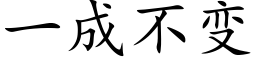 一成不变